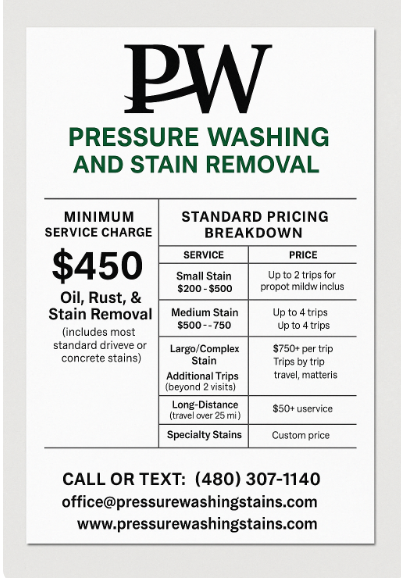 PW

PRESSURE WASHING AND STAIN REMOVAL

MINIMUM SERVICE CHARGE

$450

Oil, Rust, & Stain Removal

(includes most standard driveve or concrete stains)

STANDARD PRICING BREAKDOWN

| SERVICE | PRICE |
|---|---|
| Small Stain $200 - $500 | Up to 2 trips for propot mildw inclus |
| Medium Stain $500 - - 750 | Up to 4 trips Up to 4 trips |
| Largo/Complex Stain Additional Trips (beyond 2 visits) | $750+ per trip Trips by trip travel, matteris |
| Long-Distance (travel over 25 mi) | $50+ uservice |
| Specialty Stains | Custom price |

CALL OR TEXT: (480) 307-1140
office@pressurewashingstains.com
www.pressurewashingstains.com